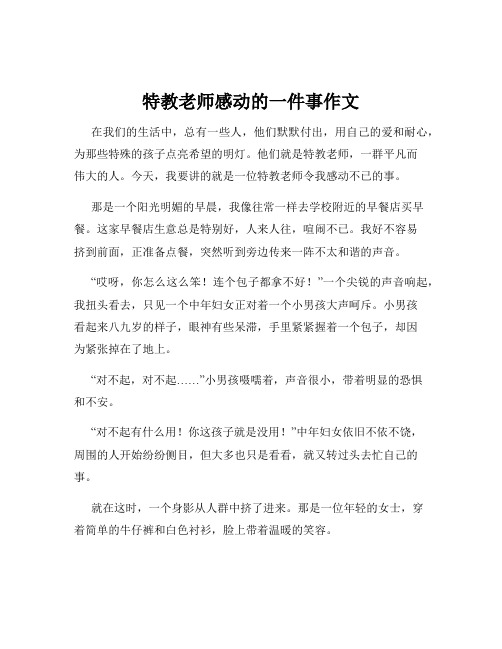 特教老师感动的一件事作文

在我们的生活中，总有一些人，他们默默付出，用自己的爱和耐心，为那些特殊的孩子点亮希望的明灯。他们就是特教老师，一群平凡而伟大的人。今天，我要讲的就是一位特教老师令我感动不已的事。

那是一个阳光明媚的早晨，我像往常一样去学校附近的早餐店买早餐。这家早餐店生意总是特别好，人来人往，喧闹不已。我好不容易挤到前面，正准备点餐，突然听到旁边传来一阵不太和谐的声音。

“哎呀，你怎么这么笨！连个包子都拿不好！”一个尖锐的声音响起，我扭头看去，只见一个中年妇女正对着一个小男孩大声呵斥。小男孩看起来八九岁的样子，眼神有些呆滞，手里紧紧握着一个包子，却因为紧张掉在了地上。

“对不起，对不起……”小男孩嗫嚅着，声音很小，带着明显的恐惧和不安。

“对不起有什么用！你这孩子就是没用！”中年妇女依旧不依不饶，周围的人开始纷纷侧目，但大多也只是看看，就又转过头去忙自己的事。

就在这时，一个身影从人群中挤了进来。那是一位年轻的女士，穿着简单的牛仔裤和白色衬衫，脸上带着温暖的笑容。